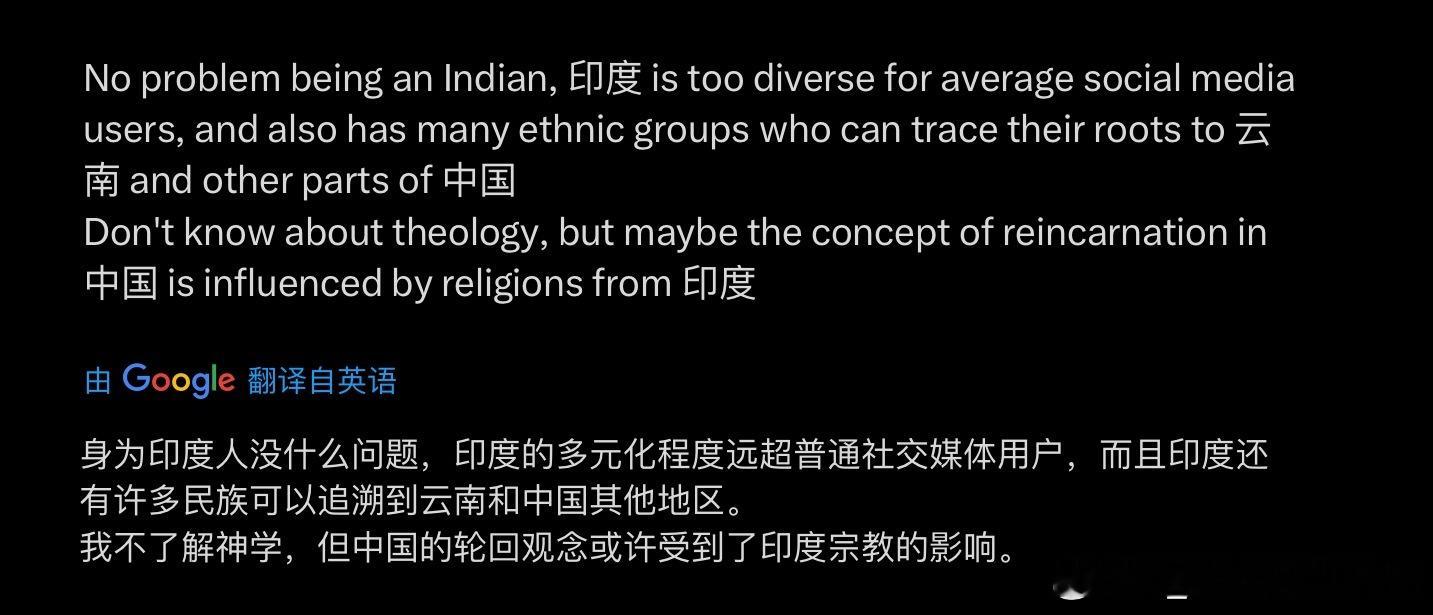 No problem being an Indian, 印度 is too diverse for average social media users, and also has many ethnic groups who can trace their roots to 云南 and other parts of 中国
Don't know about theology, but maybe the concept of reincarnation in 中国 is influenced by religions from 印度

由 Google 翻译自英语

身为印度人没什么问题，印度的多元化程度远超普通社交媒体用户，而且印度还有许多民族可以追溯到云南和中国其他地区。
我不了解神学，但中国的轮回观念或许受到了印度宗教的影响。